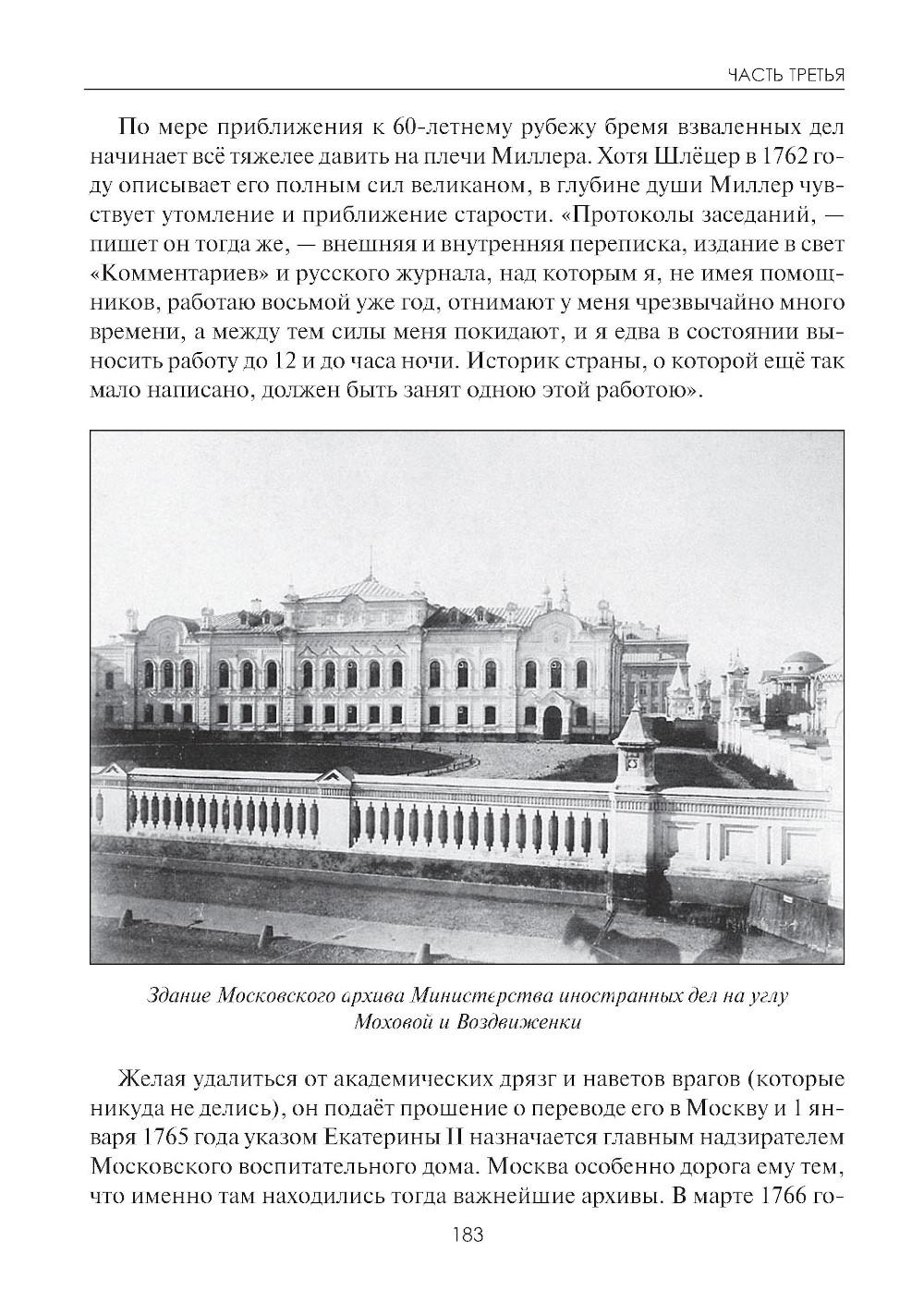 ЧАСТЬ ТРЕТЬЯ

По мере приближения к 60-летнему рубежу бремя взваленных дел начинает всё тяжелее давить на плечи Миллера. Хотя Шлёцер в 1762 году описывает его полным сил великаном, в глубине души Миллер чувствует утомление и приближение старости. «Протоколы заседаний, — пишет он тогда же, — внешняя и внутренняя переписка, издание в свет «Комментариев» и русского журнала, над которым я, не имея помощников, работаю восьмой уже год, отнимают у меня чрезвычайно много времени, а между тем силы меня покидают, и я едва в состоянии выносить работу до 12 и до часа ночи. Историк страны, о которой ещё так мало написано, должен быть занят одною этой работою».

Здание Московского архива Министерства иностранных дел на углу Моховой и Воздвиженки

Желая удалиться от академических дрязг и наветов врагов (которые никуда не делись), он подаёт прошение о переводе его в Москву и 1 января 1765 года указом Екатерины II назначается главным надзирателем Московского воспитательного дома. Москва особенно дорога ему тем, что именно там находились тогда важнейшие архивы. В марте 1766 го-

183